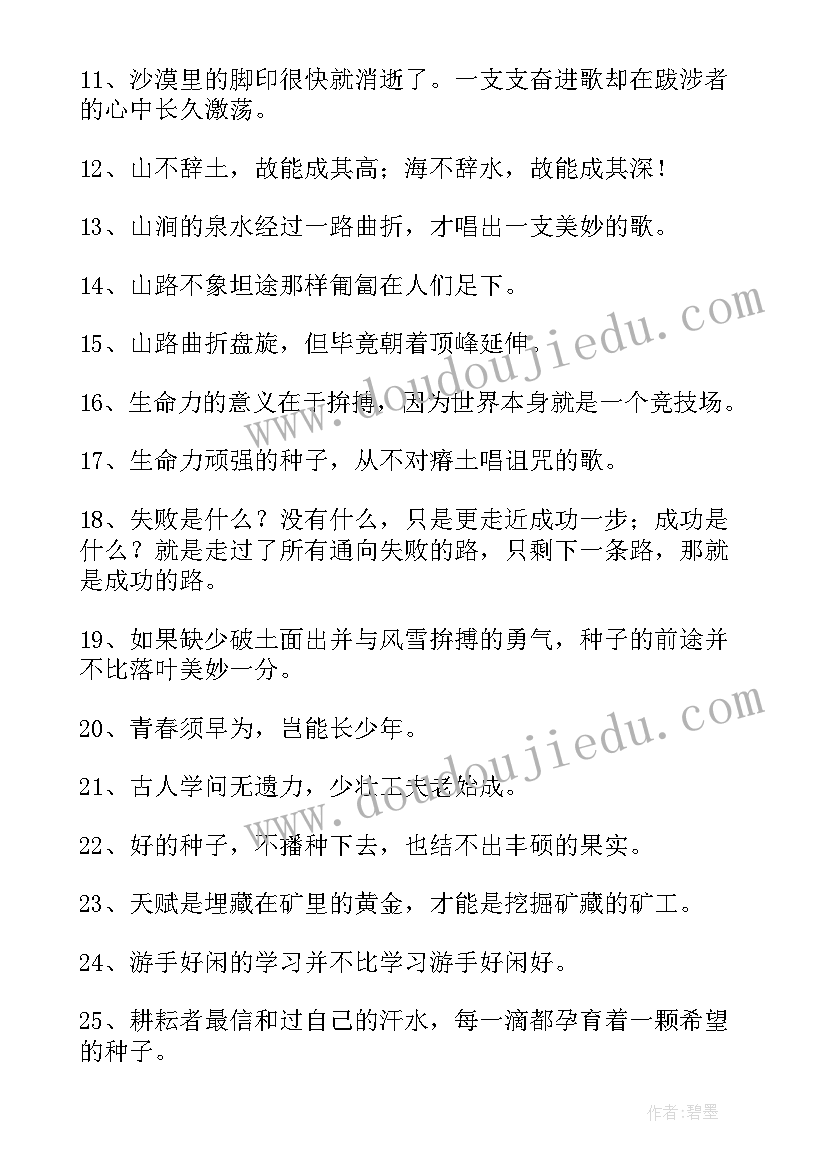 11、沙漠里的脚印很快就消逝了。一支支奋进歌却在跋涉者的心中长久激荡。

12、山不辞土，故能成其高；海不辞水，故能成其深！

13、山涧的泉水经过一路曲折，才唱出一支美妙的歌。

14、山路不象坦途那样匍匐在人们足下。

15、山路曲折盘旋，但毕竟朝着顶峰延伸。

16、生命力的意义在于拚搏，因为世界本身就是一个竞技场。

17、生命力顽强的种子，从不对瘠土唱诅咒的歌。

18、失败是什么？没有什么，只是更走近成功一步；成功是什么？就是走过了所有通向失败的路，只剩下一条路，那就是成功的路。

19、如果缺少破土面出并与风雪拚搏的勇气，种子的前途并不比落叶美妙一分。

20、青春须早为，岂能长少年。

21、古人学问无遗力，少壮工夫老始成。

22、好的种子，不播种下去，也结不出丰硕的果实。

23、天赋是埋藏在矿里的黄金，才能是挖掘矿藏的矿工。

24、游手好闲的学习并不比学习游手好闲好。

25、耕耘者最信和过自己的汗水，每一滴都孕育着一颗希望的种子。

www.doudoujiedu.com

www.doudoujiedu.com

作者:碧墨